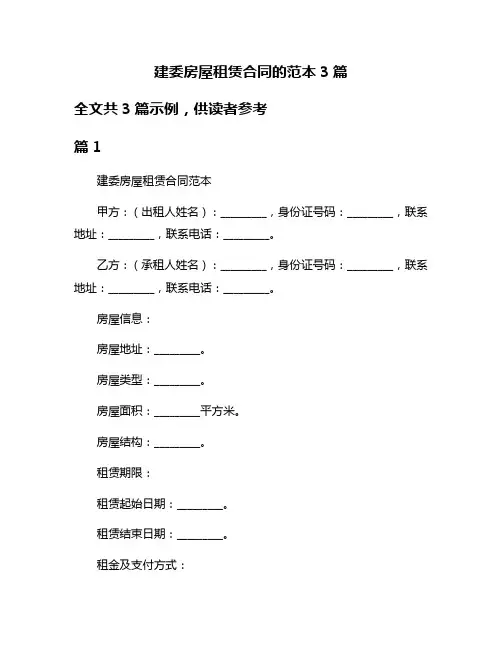 建委房屋租赁合同的范本 3 篇

全文共 3 篇示例，供读者参考

篇 1

建委房屋租赁合同范本

甲方：（出租人姓名）：________，身份证号码：________，联系地址：________，联系电话：________。

乙方：（承租人姓名）：________，身份证号码：________，联系地址：________，联系电话：________。

房屋信息：

房屋地址：________。

房屋类型：________。

房屋面积：________平方米。

房屋结构：________。

租赁期限：

租赁起始日期：________。

租赁结束日期：________。

租金及支付方式：